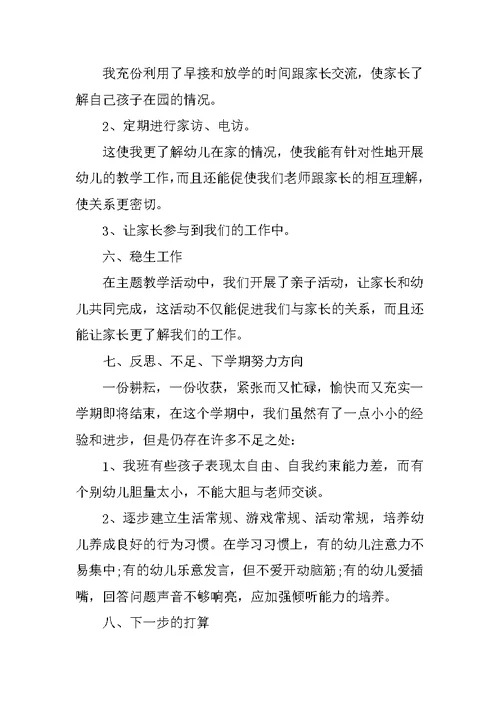 我充份利用了早接和放学的时间跟家长交流，使家长了解自己孩子在园的情况。

2、定期进行家访、电访。

这使我更了解幼儿在家的情况，使我能有针对性地开展幼儿的教学工作，而且还能促使我们老师跟家长的相互理解，使关系更密切。

3、让家长参与到我们的工作中。

六、稳生工作

在主题教学活动中，我们开展了亲子活动，让家长和幼儿共同完成，这活动不仅能促进我们与家长的关系，而且还能让家长更了解我们的工作。

七、反思、不足、下学期努力方向

一份耕耘，一份收获，紧张而又忙碌，愉快而又充实一学期即将结束，在这个学期中，我们虽然有了一点小小的经验和进步，但是仍存在许多不足之处：

1、我班有些孩子表现太自由、自我约束能力差，而有个别幼儿胆量太小，不能大胆与老师交谈。

2、逐步建立生活常规、游戏常规、活动常规，培养幼儿养成良好的行为习惯。在学习习惯上，有的幼儿注意力不易集中;有的幼儿乐意发言，但不爱开动脑筋;有的幼儿爱插嘴，回答问题声音不够响亮，应加强倾听能力的培养。

八、下一步的打算